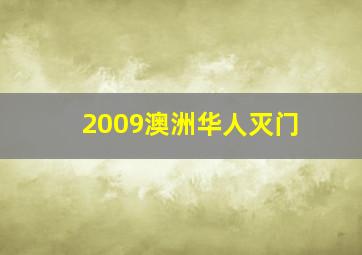 2009澳洲华人灭门